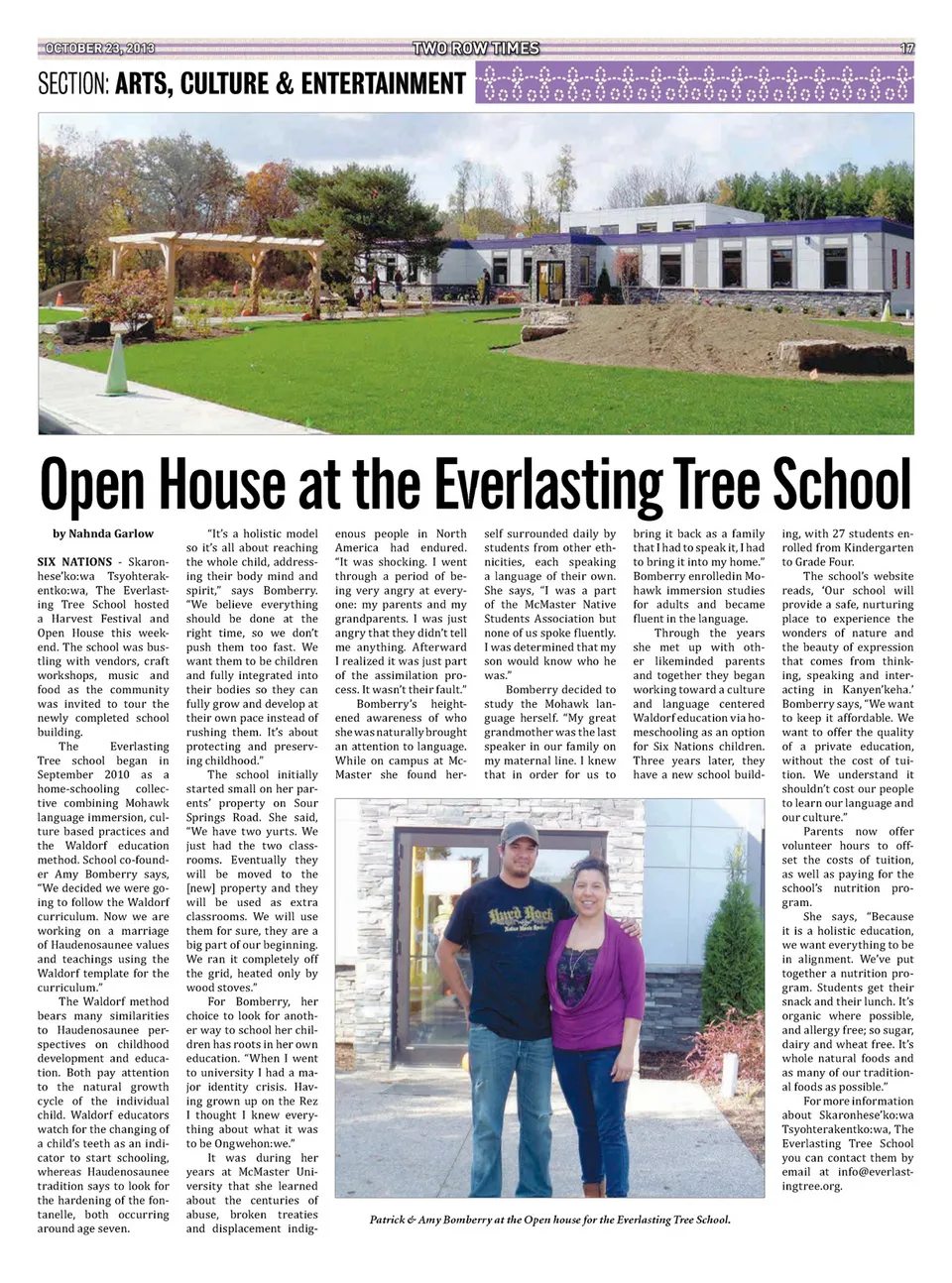 OCTOBER 23, 2013 TWO ROW TIMES 17

SECTION: ARTS, CULTURE & ENTERTAINMENT

Open House at the Everlasting Tree School

by Nahnda Garlow

SIX NATIONS - Skaronhese'ko:wa Tsyohterakentko:wa, The Everlasting Tree School hosted a Harvest Festival and Open House this weekend. The school was bustling with vendors, craft workshops, music and food as the community was invited to tour the newly completed school building.

The Everlasting Tree school began in September 2010 as a home-schooling collective combining Mohawk language immersion, culture based practices and the Waldorf education method. School co-founder Amy Bomberry says, "We decided we were going to follow the Waldorf curriculum. Now we are working on a marriage of Haudenosaunee values and teachings using the Waldorf template for the curriculum."

The Waldorf method bears many similarities to Haudenosaunee perspectives on childhood development and education. Both pay attention to the natural growth cycle of the individual child. Waldorf educators watch for the changing of a child's teeth as an indicator to start schooling, whereas Haudenosaunee tradition says to look for the hardening of the fontanelle, both occurring around age seven.

"It's a holistic model so it's all about reaching the whole child, addressing their body mind and spirit," says Bomberry. "We believe everything should be done at the right time, so we don't push them too fast. We want them to be children and fully integrated into their bodies so they can fully grow and develop at their own pace instead of rushing them. It's about protecting and preserving childhood."

The school initially started small on her parents' property on Sour Springs Road. She said, "We have two yurts. We just had the two classrooms. Eventually they will be moved to the [new] property and they will be used as extra classrooms. We will use them for sure, they are a big part of our beginning. We ran it completely off the grid, heated only by wood stoves."

For Bomberry, her choice to look for another way to school her children has roots in her own education. "When I went to university I had a major identity crisis. Having grown up on the Rez I thought I knew everything about what it was to be Ongwehon:we."

It was during her years at McMaster University that she learned about the centuries of abuse, broken treaties and displacement indigenous people in North America had endured. "It was shocking. I went through a period of being very angry at everyone: my parents and my grandparents. I was just angry that they didn't tell me anything. Afterward I realized it was just part of the assimilation process. It wasn't their fault."

Bomberry's heightened awareness of who she was naturally brought an attention to language. While on campus at McMaster she found herself surrounded daily by students from other ethnicities, each speaking a language of their own. She says, "I was a part of the McMaster Native Students Association but none of us spoke fluently. I was determined that my son would know who he was."

Bomberry decided to study the Mohawk language herself. "My great grandmother was the last speaker in our family on my maternal line. I knew that in order for us to bring it back as a family that I had to speak it, I had to bring it into my home." Bomberry enrolledin Mohawk immersion studies for adults and became fluent in the language.

Through the years she met up with other likeminded parents and together they began working toward a culture and language centered Waldorf education via homeschooling as an option for Six Nations children. Three years later, they have a new school building, with 27 students enrolled from Kindergarten to Grade Four.

The school's website reads, 'Our school will provide a safe, nurturing place to experience the wonders of nature and the beauty of expression that comes from thinking, speaking and interacting in Kanyen'keha.' Bomberry says, "We want to keep it affordable. We want to offer the quality of a private education, without the cost of tuition. We understand it shouldn't cost our people to learn our language and our culture."

Parents now offer volunteer hours to offset the costs of tuition, as well as paying for the school's nutrition program.

She says, "Because it is a holistic education, we want everything to be in alignment. We've put together a nutrition program. Students get their snack and their lunch. It's organic where possible, and allergy free; so sugar, dairy and wheat free. It's whole natural foods and as many of our traditional foods as possible."

For more information about Skaronhese'ko:wa Tsyohterakentko:wa, The Everlasting Tree School you can contact them by email at info@everlastingtree.org.

Hard Rock

Patrick & Amy Bomberry at the Open house for the Everlasting Tree School.